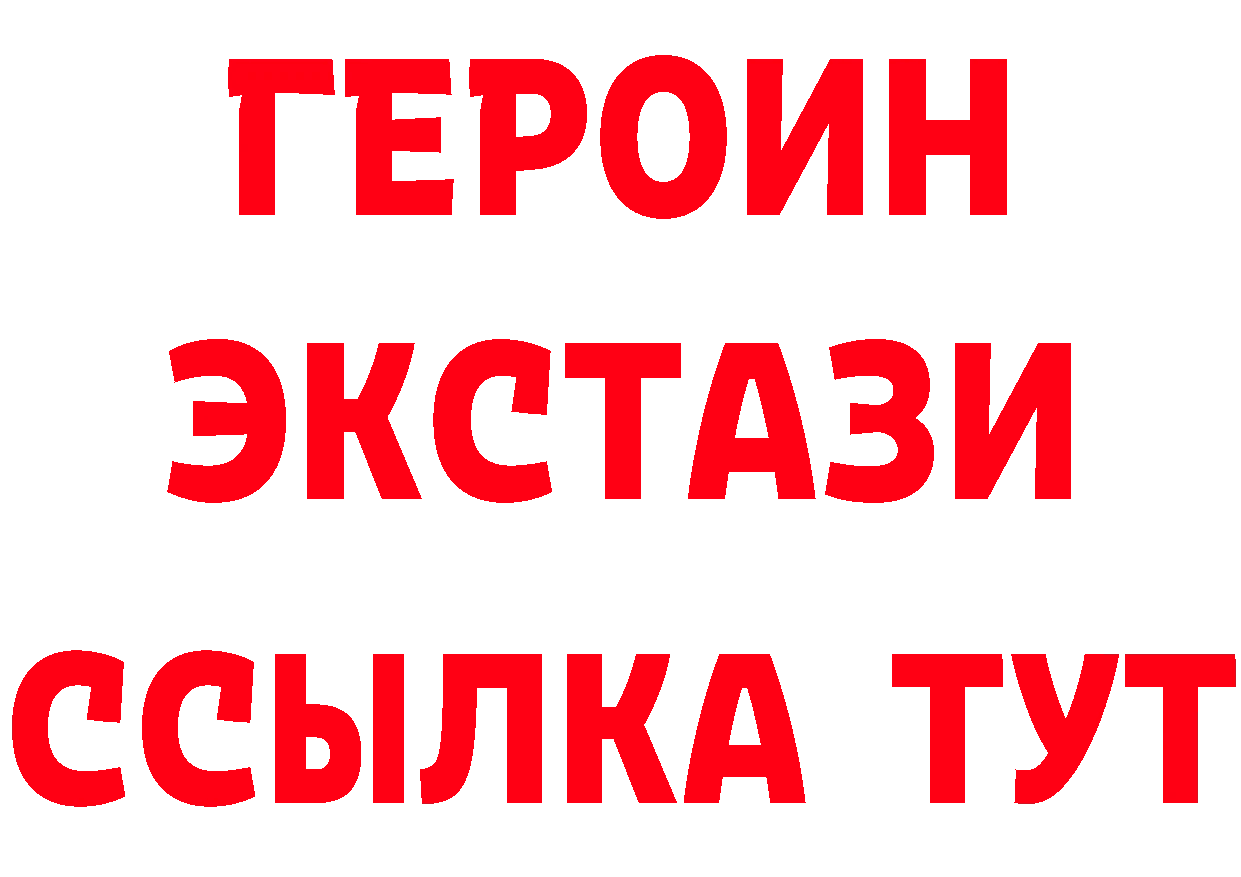 ГЕРОИН
ЭКСТАЗИ
ССЫЛКА ТУТ